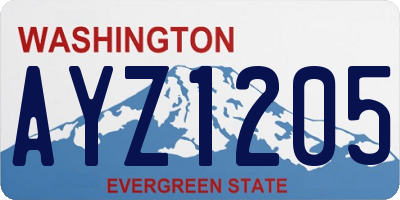 WASHINGTON

AYZ1205

EVERGREEN STATE